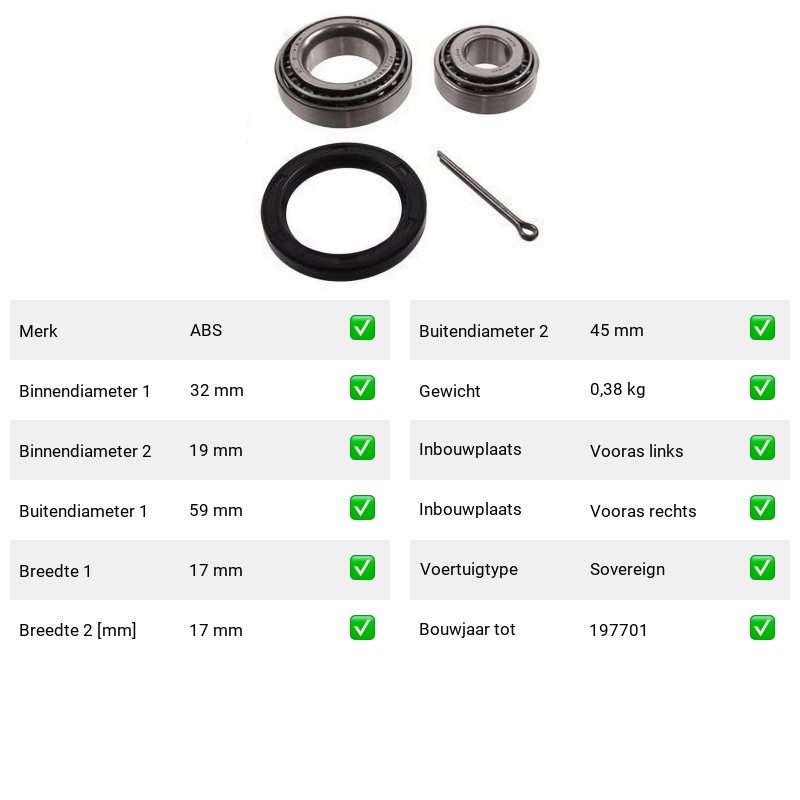 | Merk | ABS | ✅ |
|---|---|---|
| Binnendiameter 1 | 32 mm | ✅ |
| Binnendiameter 2 | 19 mm | ✅ |
| Buitendiameter 1 | 59 mm | ✅ |
| Breedte 1 | 17 mm | ✅ |
| Breedte 2 [mm] | 17 mm | ✅ |

| Buitendiameter 2 | 45 mm | ✅ |
|---|---|---|
| Gewicht | 0,38 kg | ✅ |
| Inbouwplaats | Vooras links | ✅ |
| Inbouwplaats | Vooras rechts | ✅ |
| Voertuigtype | Sovereign | ✅ |
| Bouwjaar tot | 197701 | ✅ |